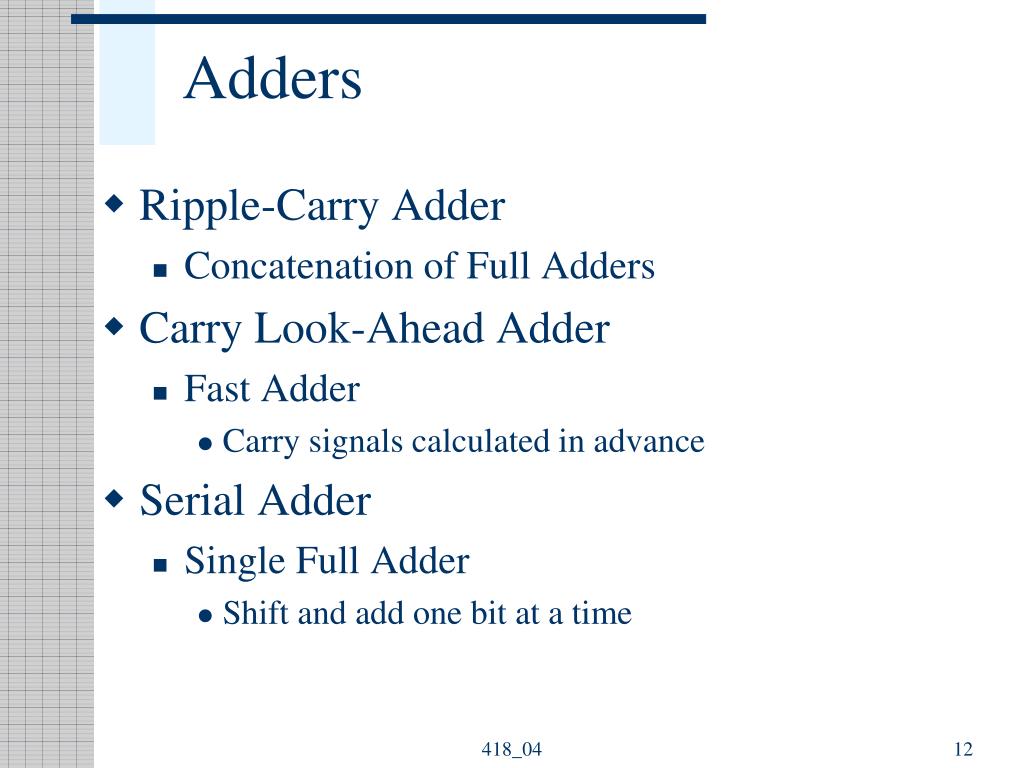 Adders

Ripple-Carry Adder

Concatenation of Full Adders

Carry Look-Ahead Adder

Fast Adder

Carry signals calculated in advance

Serial Adder

Single Full Adder

Shift and add one bit at a time

418_04

12